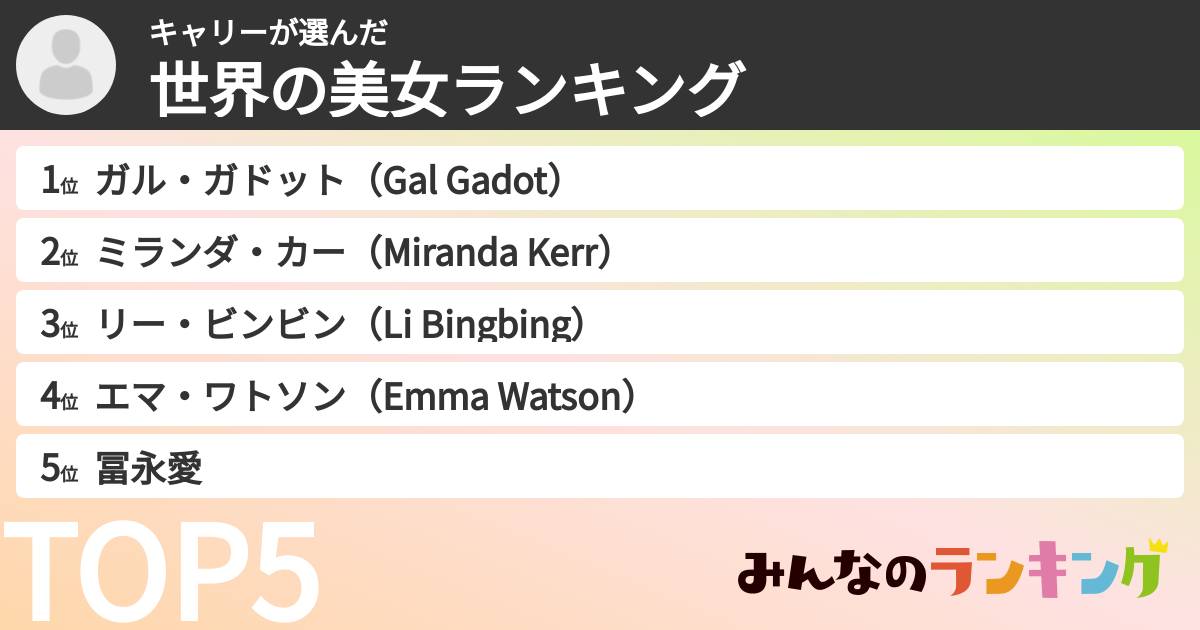 キャリーが選んだ
世界の美女ランキング

1位 ガル・ガドット（Gal Gadot）

2位 ミランダ・カー（Miranda Kerr）

3位 リー・ビンビン（Li Bingbing）

4位 エマ・ワトソン（Emma Watson）

5位 冨永愛

TOP5

みんなのランキング